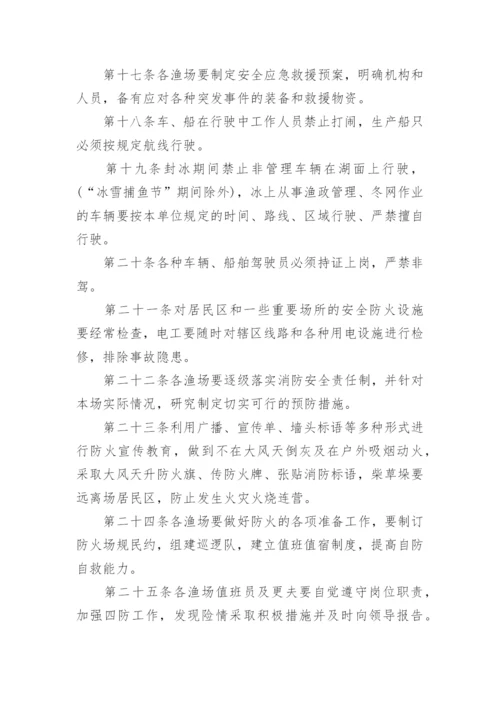 第十七条各渔场要制定安全应急救援预案，明确机构和人员，备有应对各种突发事件的装备和救援物资。

第十八条车、船在行驶中工作人员禁止打闹，生产船只必须按规定航线行驶。

第十九条封冰期间禁止非管理车辆在湖面上行驶，（“冰雪捕鱼节”期间除外），冰上从事渔政管理、冬网作业的车辆要按本单位规定的时间、路线、区域行驶、严禁擅自行驶。

第二十条各种车辆、船舶驾驶员必须持证上岗，严禁非驾。

第二十一条对居民区和一些重要场所的安全防火设施要经常检查，电工要随时对辖区线路和各种用电设施进行检修，排除事故隐患。

第二十二条各渔场要逐级落实消防安全责任制，并针对本场实际情况，研究制定切实可行的预防措施。

第二十三条利用广播、宣传单、墙头标语等多种形式进行防火宣传教育，做到不在大风天倒灰及在户外吸烟动火，采取大风天升防火旗、传防火牌、张贴消防标语，柴草垛要远离场居民区，防止发生火灾火烧连营。

第二十四条各渔场要做好防火的各项准备工作，要制订防火场规民约，组建巡逻队，建立值班值宿制度，提高自防自救能力。

第二十五条各渔场值班员及更夫要自觉遵守岗位职责，加强四防工作，发现险情采取积极措施并及时向领导报告。